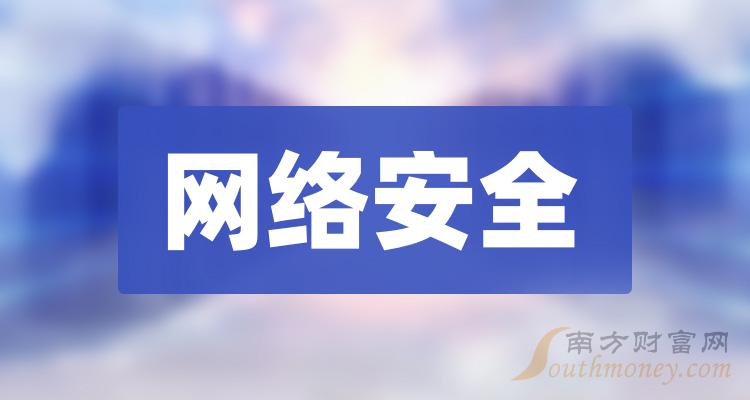 网络安全

南方财富网
Southmoney.com